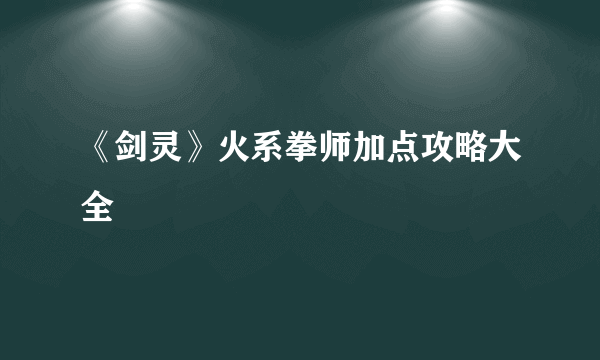 《剑灵》火系拳师加点攻略大全